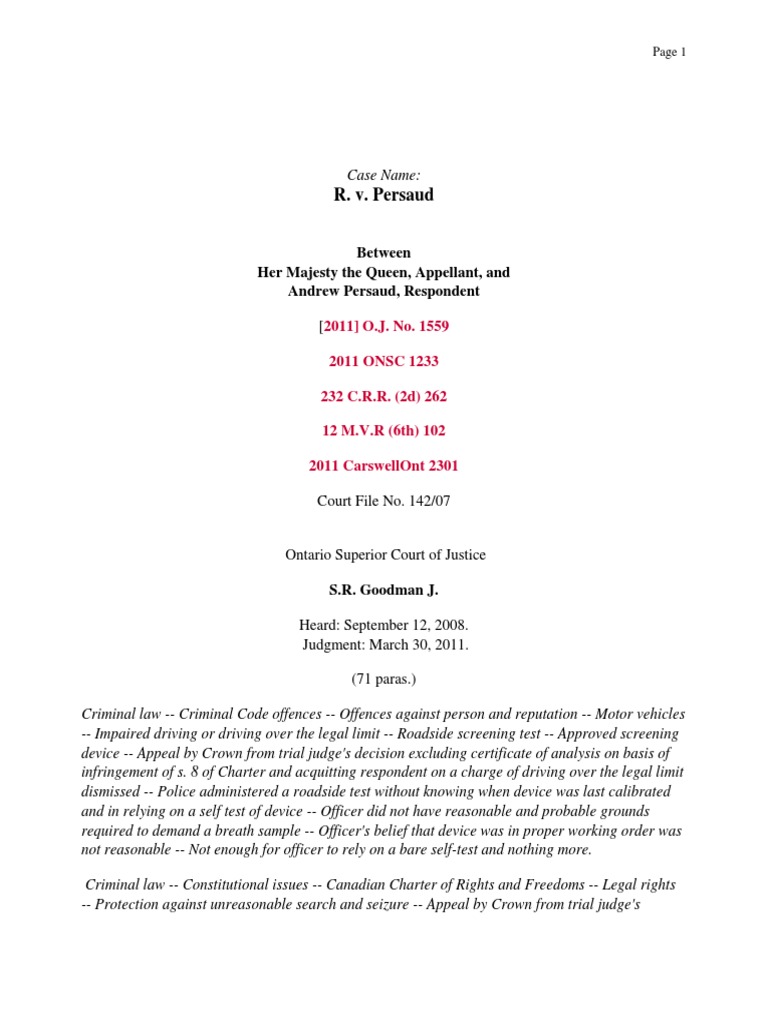 Page 1

Case Name:
R. v. Persaud

Between
Her Majesty the Queen, Appellant, and
Andrew Persaud, Respondent

[2011] O.J. No. 1559

2011 ONSC 1233

232 C.R.R. (2d) 262

12 M.V.R (6th) 102

2011 CarswellOnt 2301

Court File No. 142/07

Ontario Superior Court of Justice

S.R. Goodman J.

Heard: September 12, 2008.
Judgment: March 30, 2011.

(71 paras.)

Criminal law -- Criminal Code offences -- Offences against person and reputation -- Motor vehicles -- Impaired driving or driving over the legal limit -- Roadside screening test -- Approved screening device -- Appeal by Crown from trial judge's decision excluding certificate of analysis on basis of infringement of s. 8 of Charter and acquitting respondent on a charge of driving over the legal limit dismissed -- Police administered a roadside test without knowing when device was last calibrated and in relying on a self test of device -- Officer did not have reasonable and probable grounds required to demand a breath sample -- Officer's belief that device was in proper working order was not reasonable -- Not enough for officer to rely on a bare self-test and nothing more.

Criminal law -- Constitutional issues -- Canadian Charter of Rights and Freedoms -- Legal rights -- Protection against unreasonable search and seizure -- Appeal by Crown from trial judge's